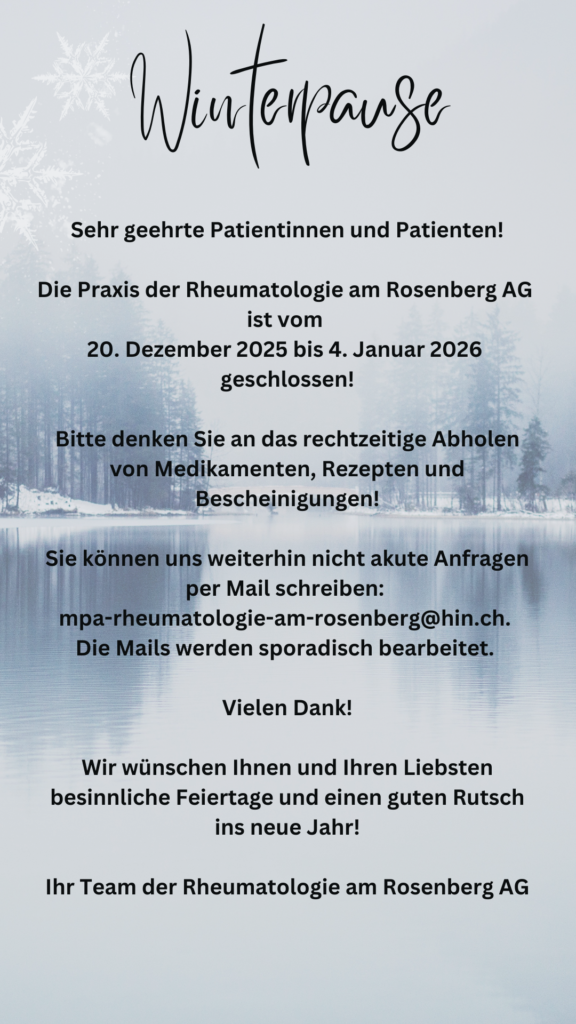 Winterpause

Sehr geehrte Patientinnen und Patienten!

Die Praxis der Rheumatologie am Rosenberg AG ist vom 20. Dezember 2025 bis 4. Januar 2026 geschlossen!

Bitte denken Sie an das rechtzeitige Abholen von Medikamenten, Rezepten und Bescheinigungen!

Sie können uns weiterhin nicht akute Anfragen per Mail schreiben: mpa-rheumatologie-am-rosenberg@hin.ch. Die Mails werden sporadisch bearbeitet.

Vielen Dank!

Wir wünschen Ihnen und Ihren Liebsten besinnliche Feiertage und einen guten Rutsch ins neue Jahr!

Ihr Team der Rheumatologie am Rosenberg AG